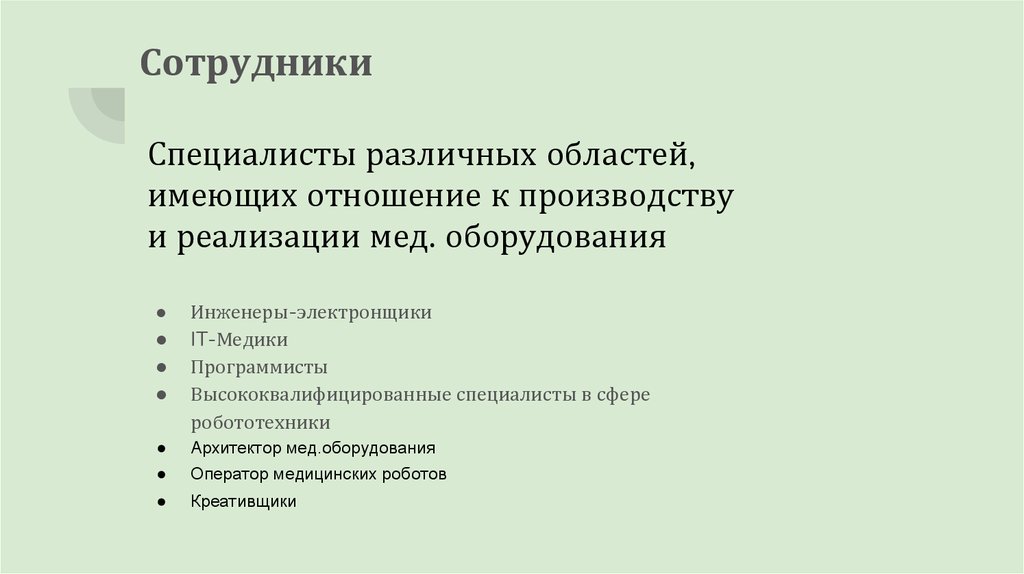 Сотрудники

Специалисты различных областей, имеющих отношение к производству и реализации мед. оборудования

• Инженеры-электронщики
• IT-Медики
• Программисты
• Высококвалифицированные специалисты в сфере робототехники
• Архитектор мед.оборудования
• Оператор медицинских роботов
• Креативщики